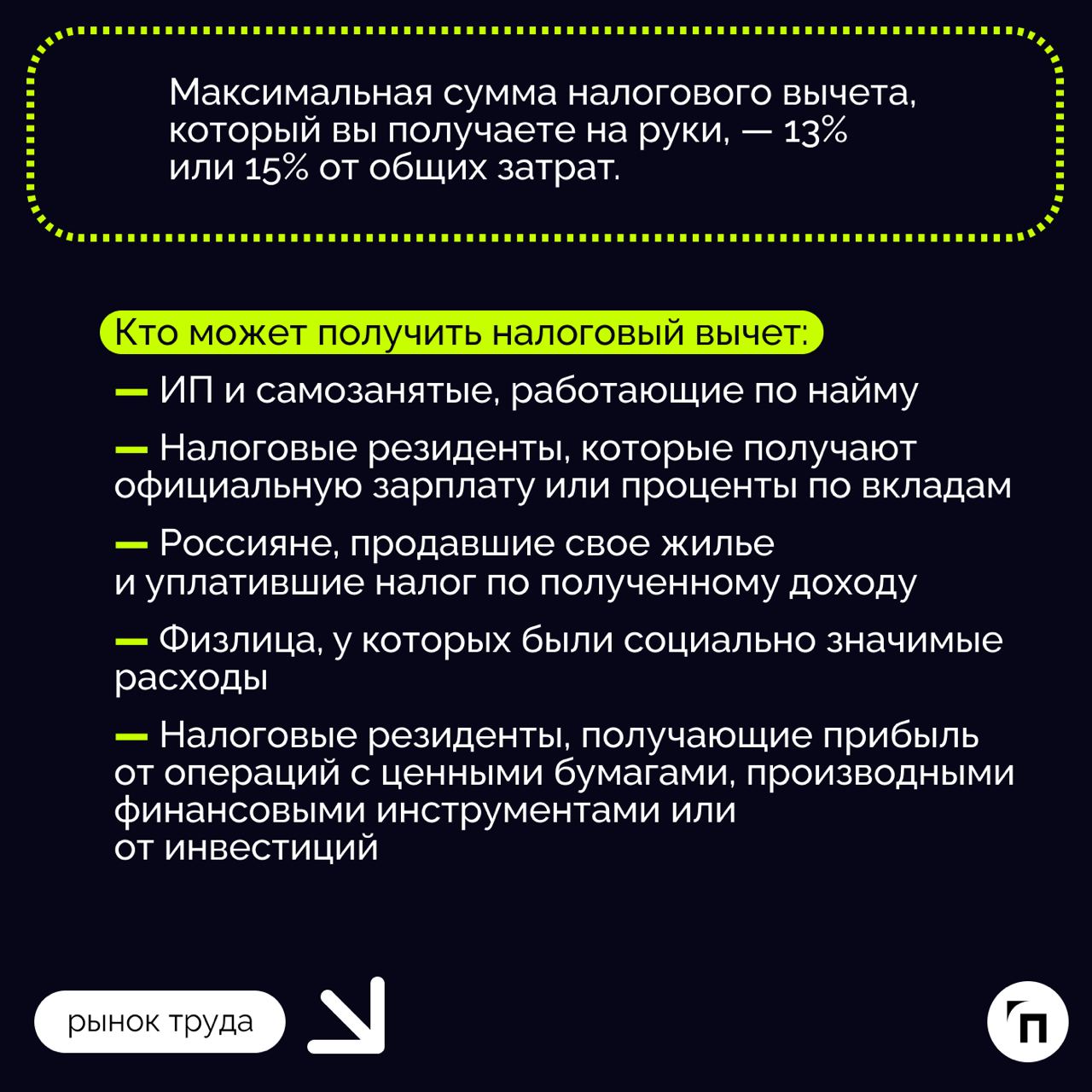 Максимальная сумма налогового вычета, который вы получаете на руки, — 13% или 15% от общих затрат.

Кто может получить налоговый вычет:

— ИП и самозанятые, работающие по найму

— Налоговые резиденты, которые получают официальную зарплату или проценты по вкладам

— Россияне, продавшие свое жилье и уплатившие налог по полученному доходу

— Физлица, у которых были социально значимые расходы

— Налоговые резиденты, получающие прибыль от операций с ценными бумагами, производными финансовыми инструментами или от инвестиций

рынок труда

п